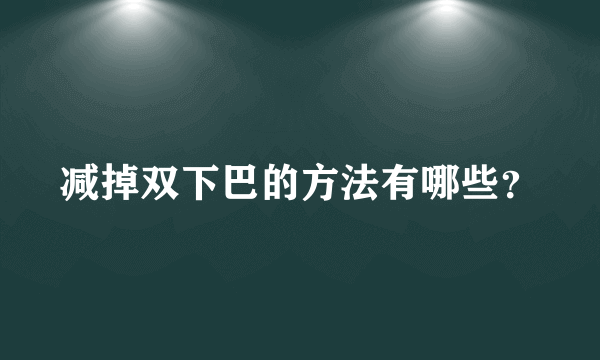 减掉双下巴的方法有哪些？